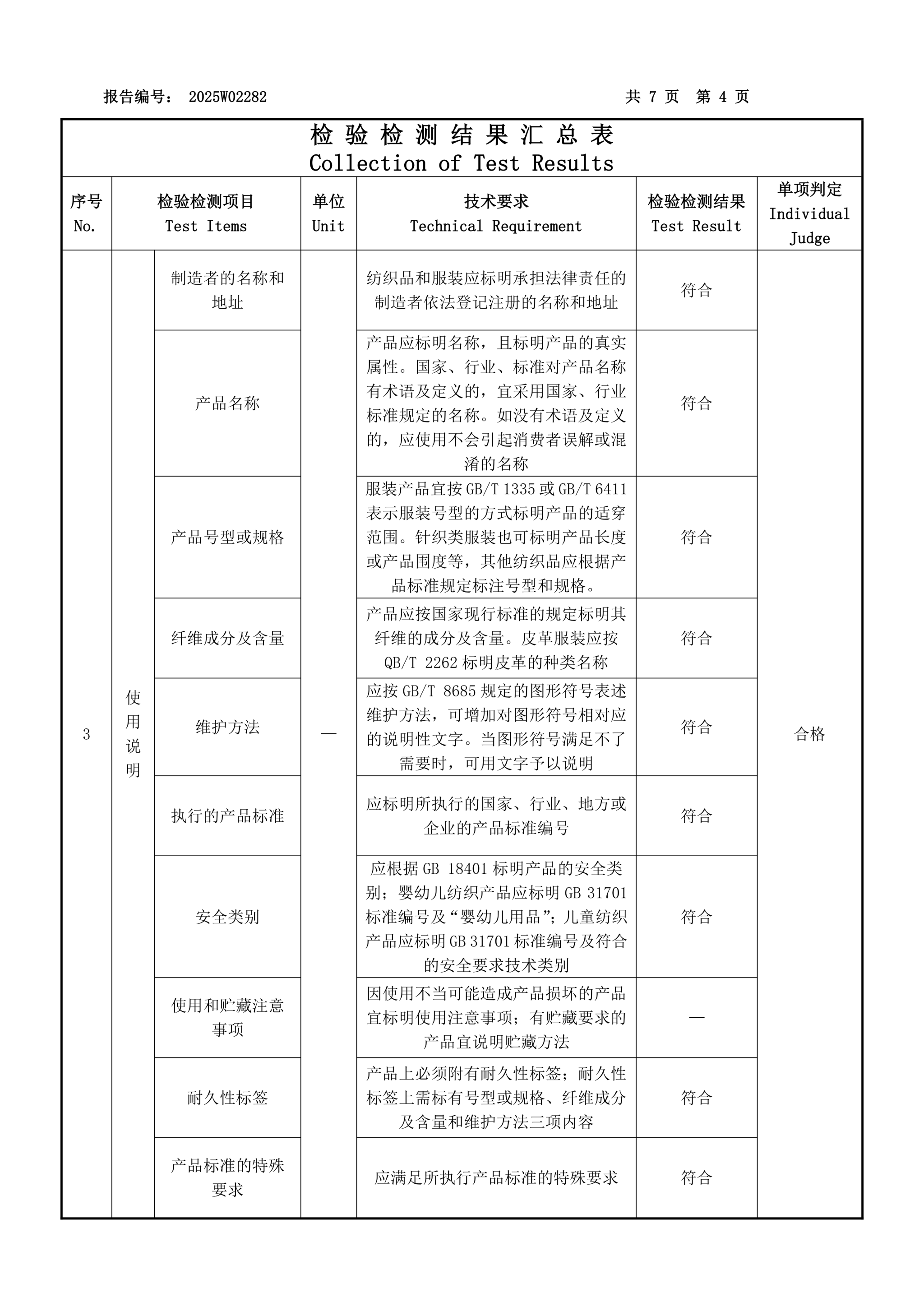 报告编号： 2025W02282　　　　　　　　　　　　　　　　　　　共 7 页　第 4 页

检 验 检 测 结 果 汇 总 表
Collection of Test Results

| 序号 No. | 检验检测项目 Test Items | | 单位 Unit | 技术要求 Technical Requirement | 检验检测结果 Test Result | 单项判定 Individual Judge |
|---|---|---|---|---|---|---|
| 3 | 使用说明 | 制造者的名称和地址 | — | 纺织品和服装应标明承担法律责任的制造者依法登记注册的名称和地址 | 符合 | 合格 |
| | | 产品名称 | | 产品应标明名称，且标明产品的真实属性。国家、行业、标准对产品名称有术语及定义的，宜采用国家、行业标准规定的名称。如没有术语及定义的，应使用不会引起消费者误解或混淆的名称 | 符合 | |
| | | 产品号型或规格 | | 服装产品宜按 GB/T 1335 或 GB/T 6411 表示服装号型的方式标明产品的适穿范围。针织类服装也可标明产品长度或产品围度等，其他纺织品应根据产品标准规定标注号型和规格。 | 符合 | |
| | | 纤维成分及含量 | | 产品应按国家现行标准的规定标明其纤维的成分及含量。皮革服装应按 QB/T 2262 标明皮革的种类名称 | 符合 | |
| | | 维护方法 | | 应按 GB/T 8685 规定的图形符号表述维护方法，可增加对图形符号相对应的说明性文字。当图形符号满足不了需要时，可用文字予以说明 | 符合 | |
| | | 执行的产品标准 | | 应标明所执行的国家、行业、地方或企业的产品标准编号 | 符合 | |
| | | 安全类别 | | 应根据 GB 18401 标明产品的安全类别；婴幼儿纺织产品应标明 GB 31701 标准编号及“婴幼儿用品”；儿童纺织产品应标明 GB 31701 标准编号及符合的安全要求技术类别 | 符合 | |
| | | 使用和贮藏注意事项 | | 因使用不当可能造成产品损坏的产品宜标明使用注意事项；有贮藏要求的产品宜说明贮藏方法 | — | |
| | | 耐久性标签 | | 产品上必须附有耐久性标签；耐久性标签上需标有号型或规格、纤维成分及含量和维护方法三项内容 | 符合 | |
| | | 产品标准的特殊要求 | | 应满足所执行产品标准的特殊要求 | 符合 | |